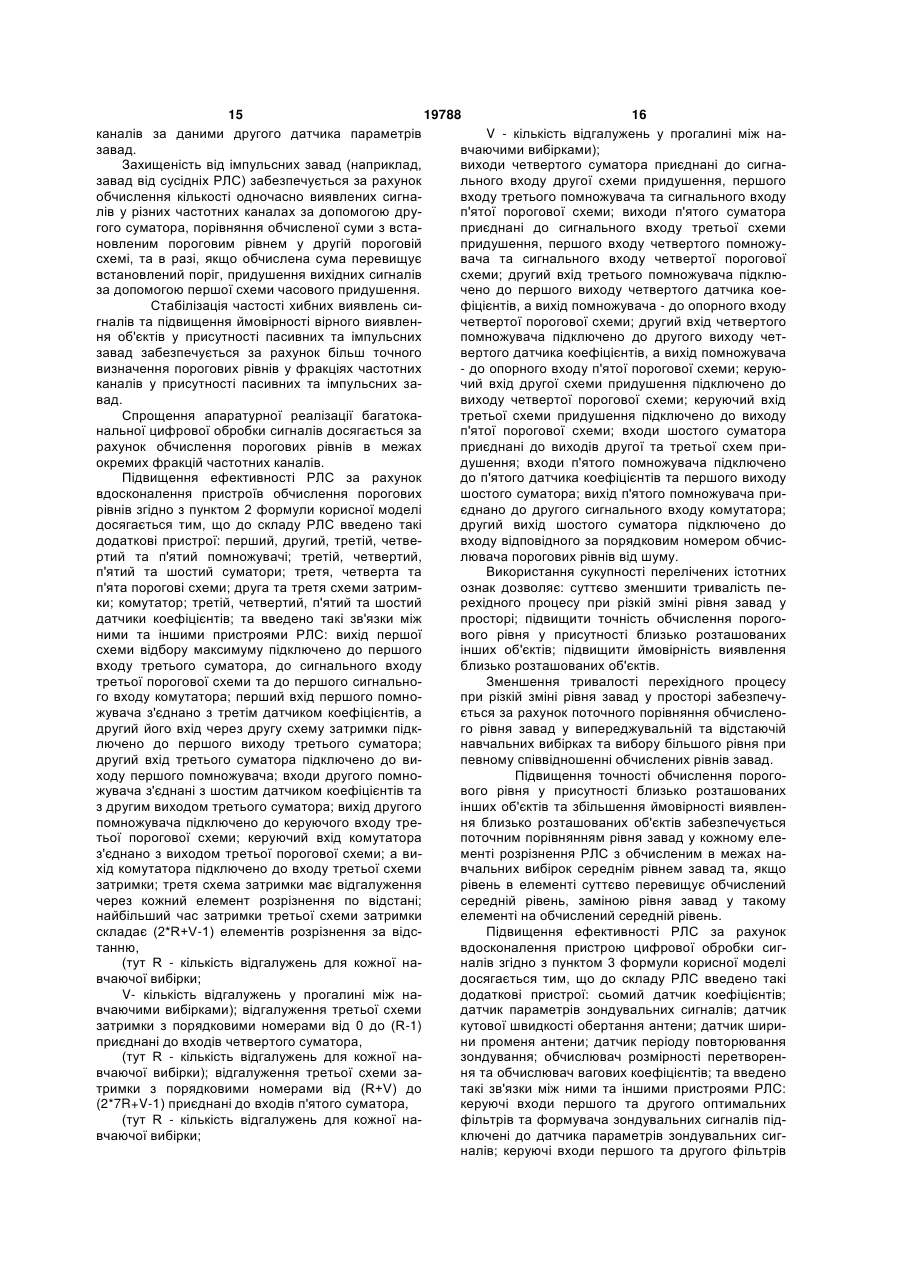 15 19788 16

каналів за даними другого датчика параметрів завад.

Захищеність від імпульсних завад (наприклад, завад від сусідніх РЛС) забезпечується за рахунок обчислення кількості одночасно виявлених сигналів у різних частотних каналах за допомогою другого суматора, порівняння обчисленої суми з встановленим пороговим рівнем у другій пороговій схемі, та в разі, якщо обчислена сума перевищує встановлений поріг, придушення вихідних сигналів за допомогою першої схеми часового придушення.

Стабілізація частості хибних виявлень сигналів та підвищення ймовірності вірного виявлення об'єктів у присутності пасивних та імпульсних завад забезпечується за рахунок більш точного визначення порогових рівнів у фракціях частотних каналів у присутності пасивних та імпульсних завад.

Спрощення апаратурної реалізації багатоканальної цифрової обробки сигналів досягається за рахунок обчислення порогових рівнів в межах окремих фракцій частотних каналів.

Підвищення ефективності РЛС за рахунок вдосконалення пристроїв обчислення порогових рівнів згідно з пунктом 2 формули корисної моделі досягається тим, що до складу РЛС введено такі додаткові пристрої: перший, другий, третій, четвертий та п'ятий помножувачі; третій, четвертий, п'ятий та шостий суматори; третя, четверта та п'ята порогові схеми; друга та третя схеми затримки; комутатор; третій, четвертий, п'ятий та шостий датчики коефіцієнтів; та введено такі зв'язки між ними та іншими пристроями РЛС: вихід першої схеми відбору максимуму підключено до першого входу третього суматора, до сигнального входу третьої порогової схеми та до першого сигнального входу комутатора; перший вхід першого помножувача з'єднано з третім датчиком коефіцієнтів, а другий його вхід через другу схему затримки підключено до першого виходу третього суматора; другий вхід третього суматора підключено до виходу першого помножувача; входи другого помножувача з'єднані з шостим датчиком коефіцієнтів та з другим виходом третього суматора; вихід другого помножувача підключено до керуючого входу третьої порогової схеми; керуючий вхід комутатора з'єднано з виходом третьої порогової схеми; а вихід комутатора підключено до входу третьої схеми затримки; третя схема затримки має відгалуження через кожний елемент розрізнення по відстані; найбільший час затримки третьої схеми затримки складає (2*R+V-1) елементів розрізнення за відстанню,

(тут R - кількість відгалужень для кожної навчаючої вибірки;

V- кількість відгалужень у прогалині між навчаючими вибірками); відгалуження третьої схеми затримки з порядковими номерами від 0 до (R-1) приєднані до входів четвертого суматора,

(тут R - кількість відгалужень для кожної навчаючої вибірки); відгалуження третьої схеми затримки з порядковими номерами від (R+V) до (2*7R+V-1) приєднані до входів п'ятого суматора,

(тут R - кількість відгалужень для кожної навчаючої вибірки;

V - кількість відгалужень у прогалині між навчаючими вибірками);

виходи четвертого суматора приєднані до сигнального входу другої схеми придушення, першого входу третього помножувача та сигнального входу п'ятої порогової схеми; виходи п'ятого суматора приєднані до сигнального входу третьої схеми придушення, першого входу четвертого помножувача та сигнального входу четвертої порогової схеми; другий вхід третього помножувача підключено до першого виходу четвертого датчика коефіцієнтів, а вихід помножувача - до опорного входу четвертої порогової схеми; другий вхід четвертого помножувача підключено до другого виходу четвертого датчика коефіцієнтів, а вихід помножувача - до опорного входу п'ятої порогової схеми; керуючий вхід другої схеми придушення підключено до виходу четвертої порогової схеми; керуючий вхід третьої схеми придушення підключено до виходу п'ятої порогової схеми; входи шостого суматора приєднані до виходів другої та третьої схем придушення; входи п'ятого помножувача підключено до п'ятого датчика коефіцієнтів та першого виходу шостого суматора; вихід п'ятого помножувача приєднано до другого сигнального входу комутатора; другий вихід шостого суматора підключено до входу відповідного за порядковим номером обчислювача порогових рівнів від шуму.

Використання сукупності перелічених істотних ознак дозволяє: суттєво зменшити тривалість перехідного процесу при різкій зміні рівня завад у просторі; підвищити точність обчислення порогового рівня у присутності близько розташованих інших об'єктів; підвищити ймовірність виявлення близько розташованих об'єктів.

Зменшення тривалості перехідного процесу при різкій зміні рівня завад у просторі забезпечується за рахунок поточного порівняння обчисленого рівня завад у випереджувальній та відстаючій навчальних вибірках та вибору більшого рівня при певному співвідношенні обчислених рівнів завад.

Підвищення точності обчислення порогового рівня у присутності близько розташованих інших об'єктів та збільшення ймовірності виявлення близько розташованих об'єктів забезпечується поточним порівнянням рівня завад у кожному елементі розрізнення РЛС з обчисленим в межах навчальних вибірок середнім рівнем завад та, якщо рівень в елементі суттєво перевищує обчислений середній рівень, заміною рівня завад у такому елементі на обчислений середній рівень.

Підвищення ефективності РЛС за рахунок вдосконалення пристрою цифрової обробки сигналів згідно з пунктом 3 формули корисної моделі досягається тим, що до складу РЛС введено такі додаткові пристрої: сьомий датчик коефіцієнтів; датчик параметрів зондувальних сигналів; датчик кутової швидкості обертання антени; датчик ширини променя антени; датчик періоду повторювання зондування; обчислювач розмірності перетворення та обчислювач вагових коефіцієнтів; та введено такі зв'язки між ними та іншими пристроями РЛС: керуючі входи першого та другого оптимальних фільтрів та формувача зондувальних сигналів підключені до датчика параметрів зондувальних сигналів; керуючі входи першого та другого фільтрів